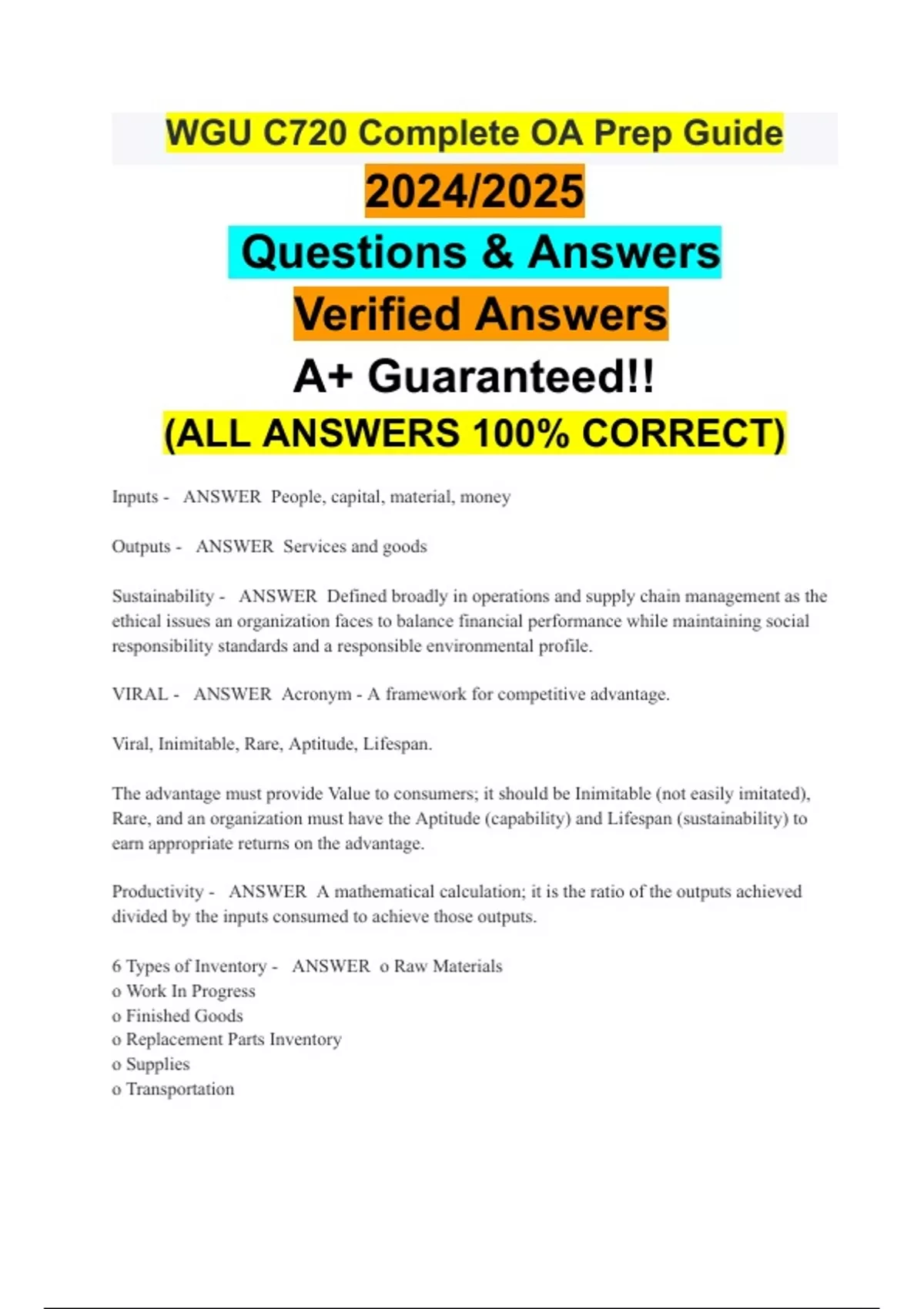 WGU C720 Complete OA Prep Guide
2024/2025
Questions & Answers
Verified Answers
A+ Guaranteed!!
(ALL ANSWERS 100% CORRECT)

Inputs - ANSWER People, capital, material, money

Outputs - ANSWER Services and goods

Sustainability - ANSWER Defined broadly in operations and supply chain management as the ethical issues an organization faces to balance financial performance while maintaining social responsibility standards and a responsible environmental profile.

VIRAL - ANSWER Acronym - A framework for competitive advantage.

Viral, Inimitable, Rare, Aptitude, Lifespan.

The advantage must provide Value to consumers; it should be Inimitable (not easily imitated), Rare, and an organization must have the Aptitude (capability) and Lifespan (sustainability) to earn appropriate returns on the advantage.

Productivity - ANSWER A mathematical calculation; it is the ratio of the outputs achieved divided by the inputs consumed to achieve those outputs.

6 Types of Inventory - ANSWER o Raw Materials
o Work In Progress
o Finished Goods
o Replacement Parts Inventory
o Supplies
o Transportation